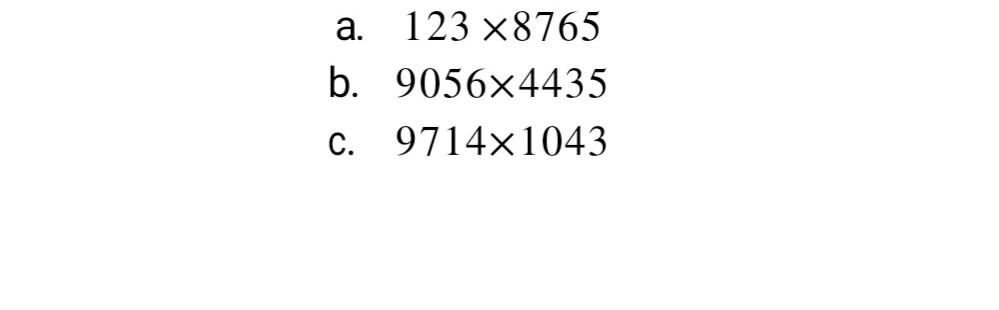 a. $123 \times 8765$
b. $9056 \times 4435$
c. $9714 \times 1043$